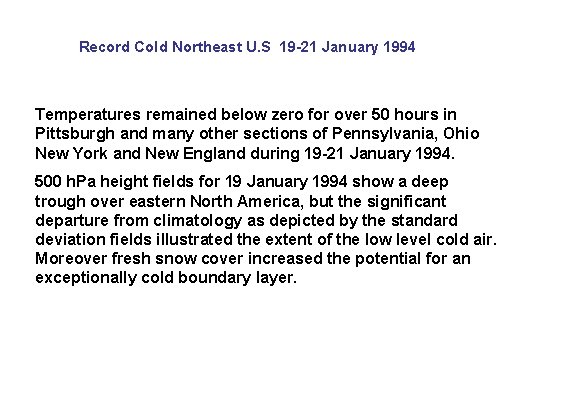 Record Cold Northeast U.S 19-21 January 1994

Temperatures remained below zero for over 50 hours in Pittsburgh and many other sections of Pennsylvania, Ohio New York and New England during 19-21 January 1994.

500 hPa height fields for 19 January 1994 show a deep trough over eastern North America, but the significant departure from climatology as depicted by the standard deviation fields illustrated the extent of the low level cold air. Moreover fresh snow cover increased the potential for an exceptionally cold boundary layer.